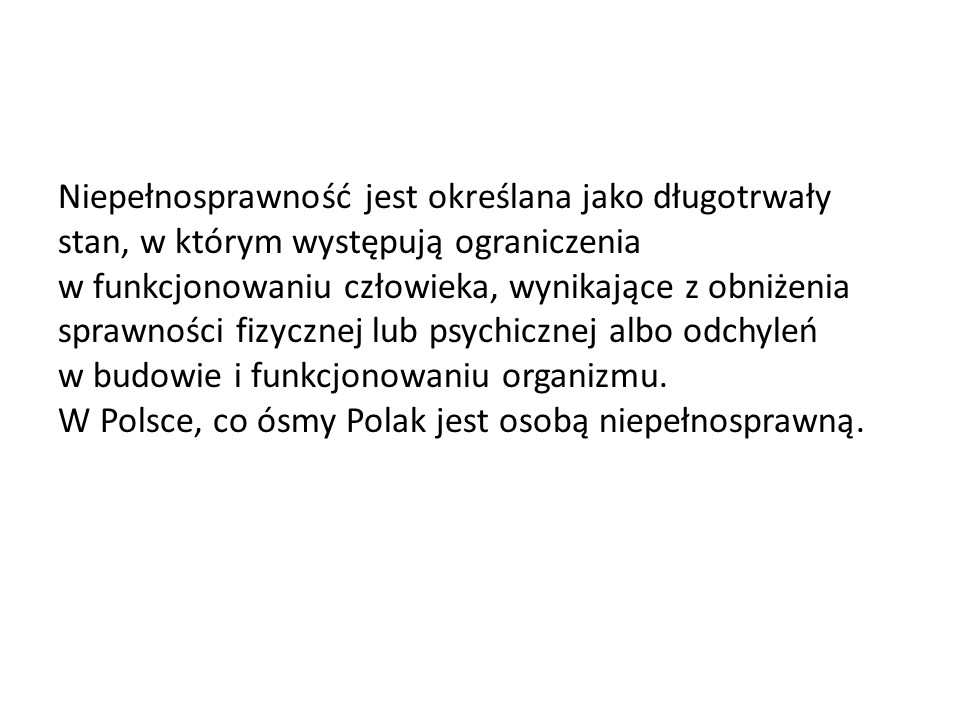 Niepełnosprawność jest określana jako długotrwały stan, w którym występują ograniczenia w funkcjonowaniu człowieka, wynikające z obniżenia sprawności fizycznej lub psychicznej albo odchyleń w budowie i funkcjonowaniu organizmu.

W Polsce, co ósmy Polak jest osobą niepełnosprawną.